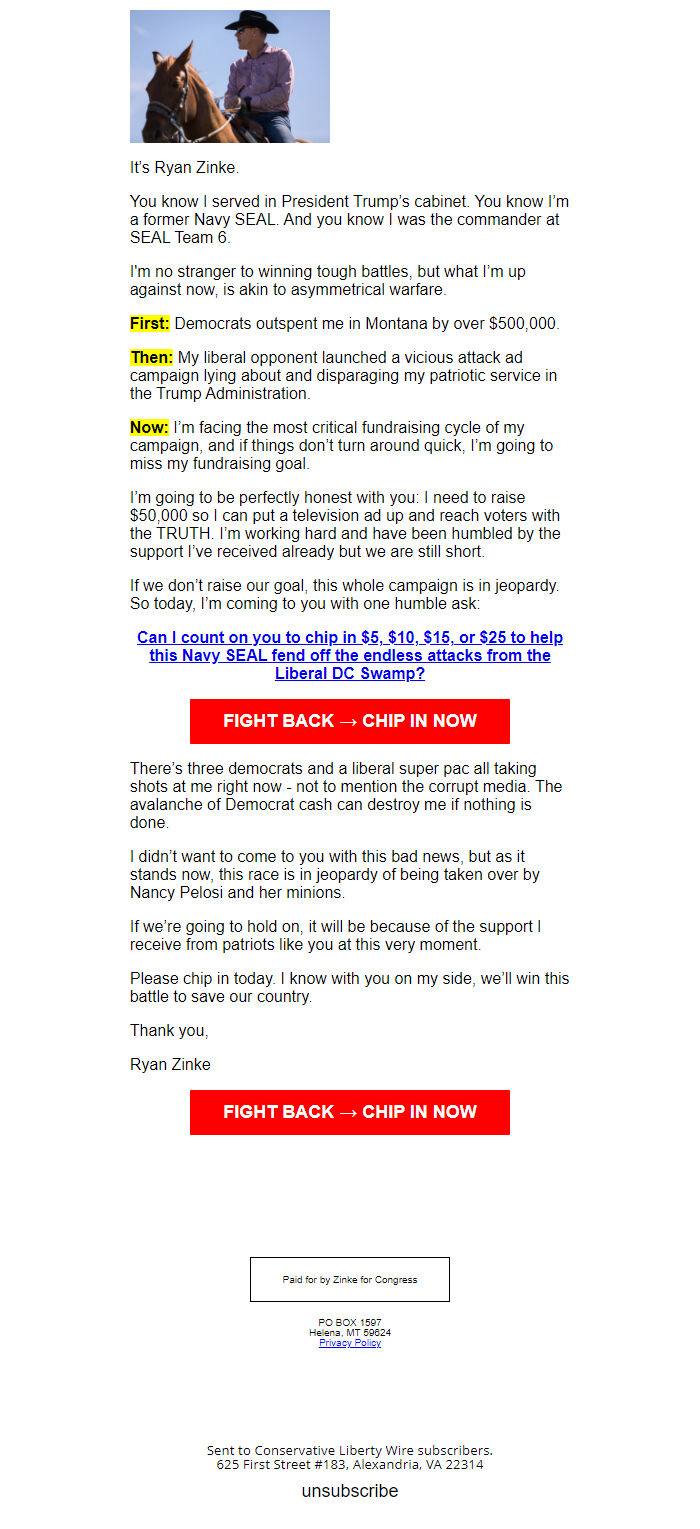 It's Ryan Zinke.

You know I served in President Trump's cabinet. You know I'm a former Navy SEAL. And you know I was the commander at SEAL Team 6.

I'm no stranger to winning tough battles, but what I'm up against now, is akin to asymmetrical warfare.

First: Democrats outspent me in Montana by over $500,000.

Then: My liberal opponent launched a vicious attack ad campaign lying about and disparaging my patriotic service in the Trump Administration.

Now: I'm facing the most critical fundraising cycle of my campaign, and if things don't turn around quick, I'm going to miss my fundraising goal.

I'm going to be perfectly honest with you: I need to raise $50,000 so I can put a television ad up and reach voters with the TRUTH. I'm working hard and have been humbled by the support I've received already but we are still short.

If we don't raise our goal, this whole campaign is in jeopardy. So today, I'm coming to you with one humble ask:

Can I count on you to chip in $5, $10, $15, or $25 to help this Navy SEAL fend off the endless attacks from the Liberal DC Swamp?

FIGHT BACK → CHIP IN NOW

There's three democrats and a liberal super pac all taking shots at me right now - not to mention the corrupt media. The avalanche of Democrat cash can destroy me if nothing is done.

I didn't want to come to you with this bad news, but as it stands now, this race is in jeopardy of being taken over by Nancy Pelosi and her minions.

If we're going to hold on, it will be because of the support I receive from patriots like you at this very moment.

Please chip in today. I know with you on my side, we'll win this battle to save our country.

Thank you,

Ryan Zinke

FIGHT BACK → CHIP IN NOW

Paid for by Zinke for Congress

PO BOX 1597
Helena, MT 59624
Privacy Policy

Sent to Conservative Liberty Wire subscribers.
625 First Street #183, Alexandria, VA 22314

unsubscribe